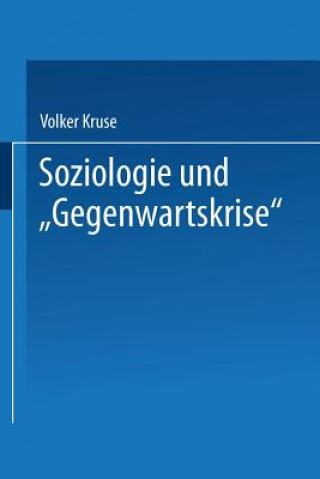 Volker Kruse

Soziologie und „Gegenwartskrise“